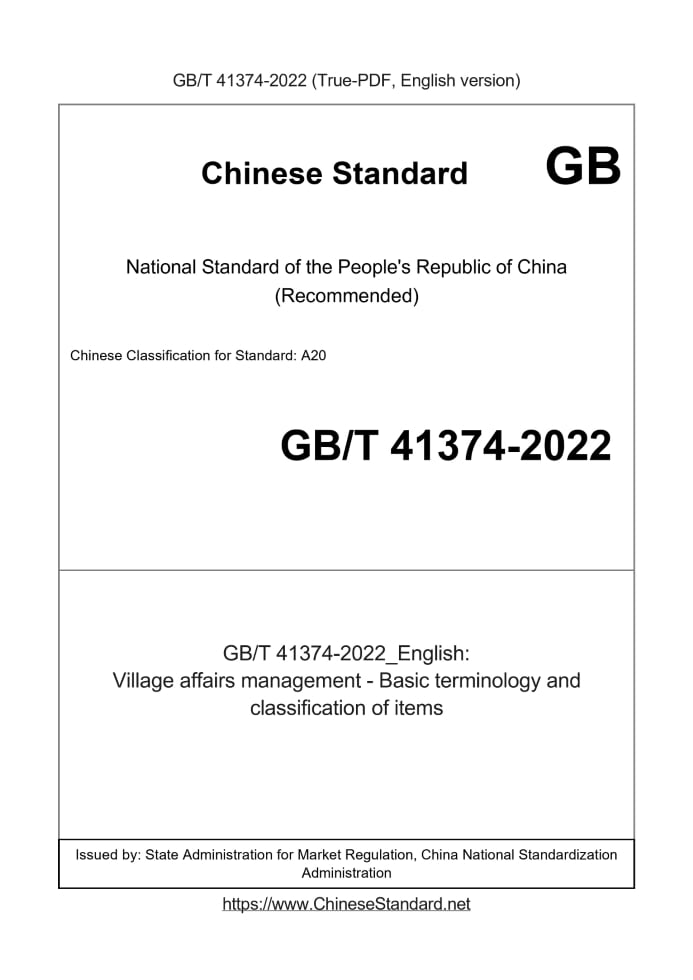 GB/T 41374-2022 (True-PDF, English version)

Chinese Standard GB

National Standard of the People's Republic of China (Recommended)

Chinese Classification for Standard: A20

GB/T 41374-2022

GB/T 41374-2022_English: Village affairs management - Basic terminology and classification of items

Issued by: State Administration for Market Regulation, China National Standardization Administration

https://www.ChineseStandard.net